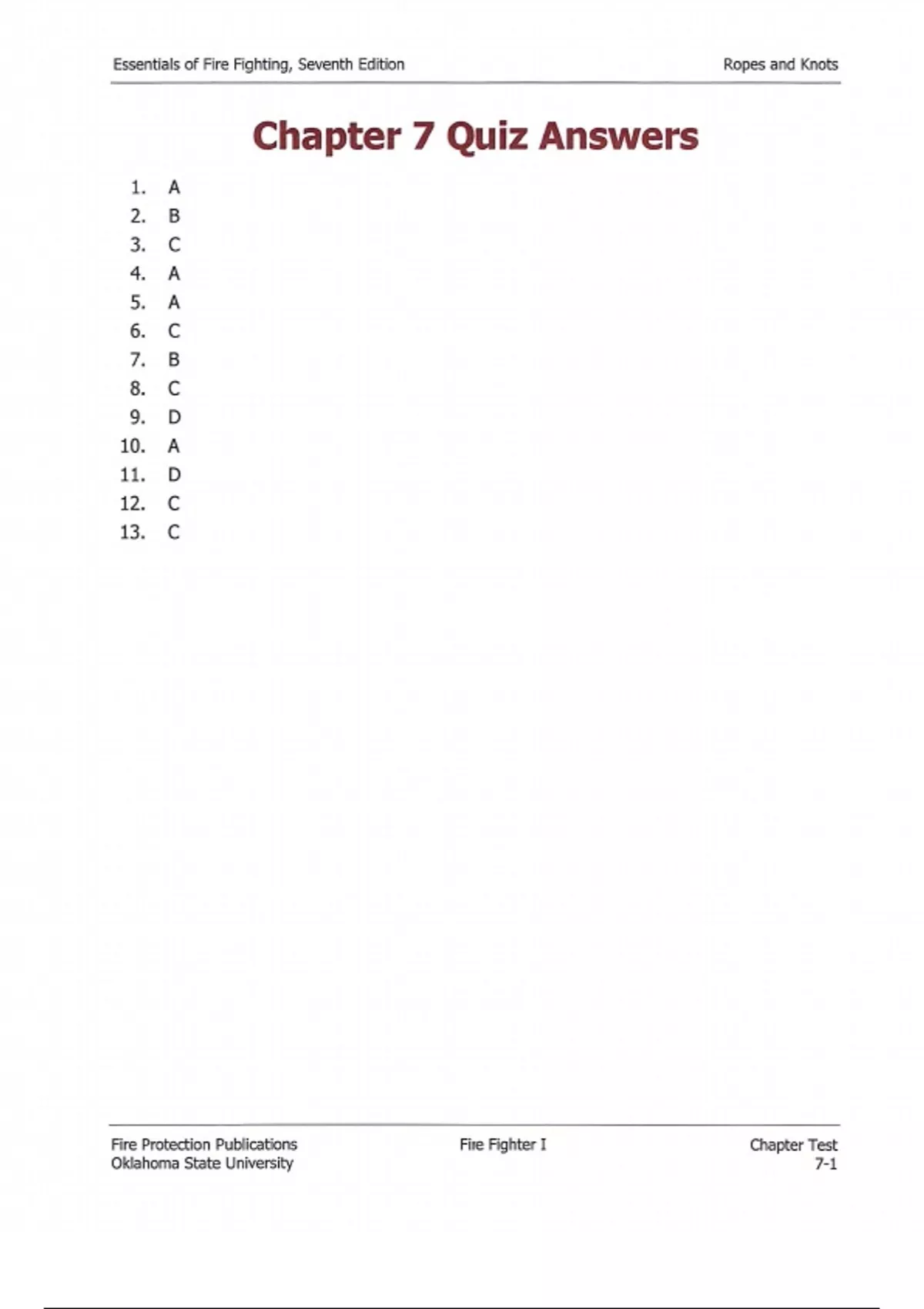 Essentials of Fire Fighting, Seventh Edition
Ropes and Knots

Chapter 7 Quiz Answers

1. A
2. B
3. C
4. A
5. A
6. C
7. B
8. C
9. D
10. A
11. D
12. C
13. C

Fire Protection Publications
Oklahoma State University

Fire Fighter I

Chapter Test
7-1